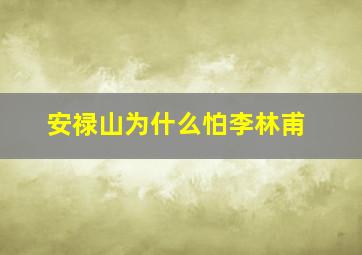 安禄山为什么怕李林甫